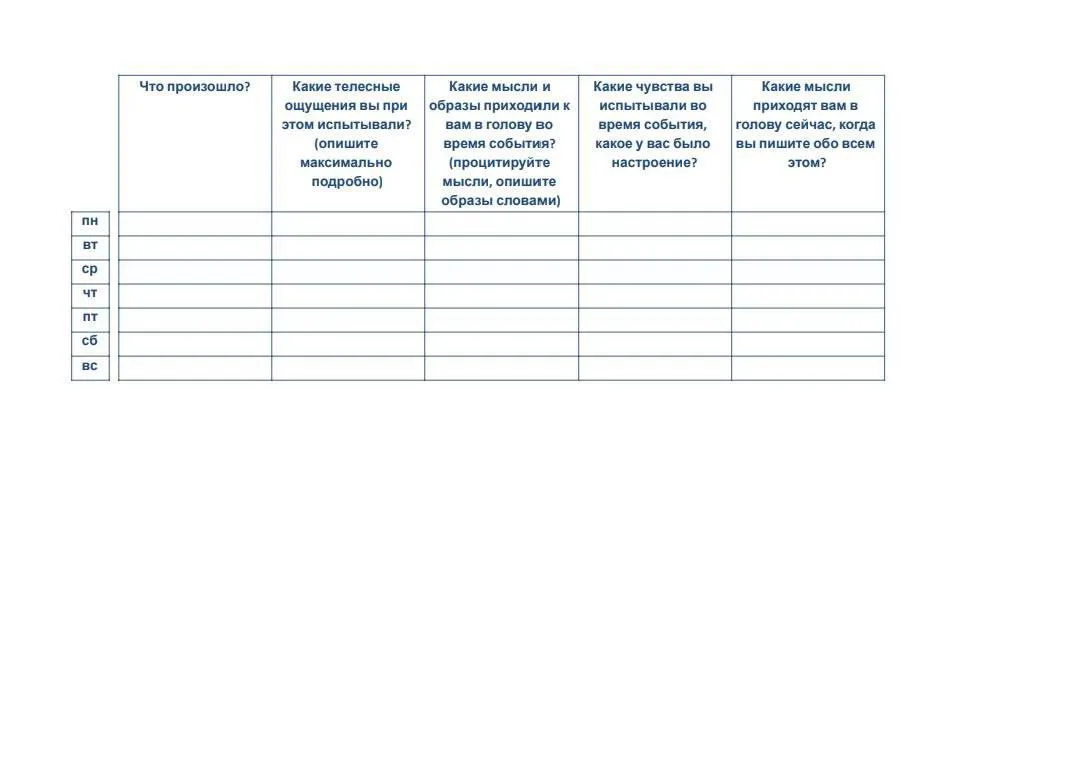 | | Что произошло? | Какие телесные ощущения вы при этом испытывали? (опишите максимально подробно) | Какие мысли и образы приходили к вам в голову во время события? (процитируйте мысли, опишите образы словами) | Какие чувства вы испытывали во время события, какое у вас было настроение? | Какие мысли приходят вам в голову сейчас, когда вы пишите обо всем этом? |
|---|---|---|---|---|---|
| пн | | | | | |
| вт | | | | | |
| ср | | | | | |
| чт | | | | | |
| пт | | | | | |
| сб | | | | | |
| вс | | | | | |